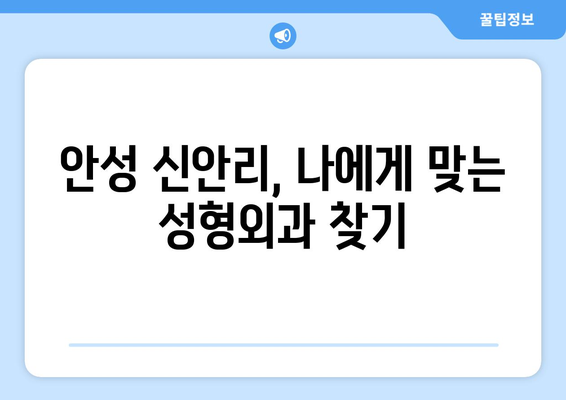 꿀팁정보

안성 신안리, 나에게 맞는 성형외과 찾기